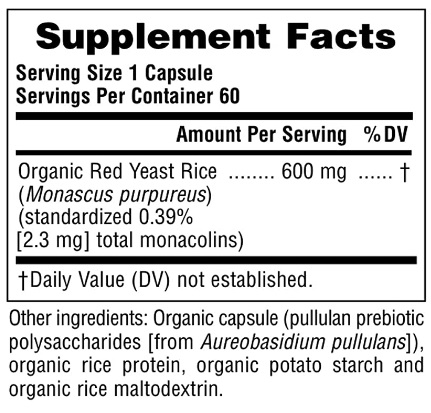 Supplement Facts

Serving Size 1 Capsule
Servings Per Container 60

Amount Per Serving %DV

Organic Red Yeast Rice 600 mg †
(Monascus purpureus)
(standardized 0.39%
[2.3 mg] total monacolins)

†Daily Value (DV) not established.

Other ingredients: Organic capsule (pullulan prebiotic polysaccharides [from Aureobasidium pullulans]), organic rice protein, organic potato starch and organic rice maltodextrin.